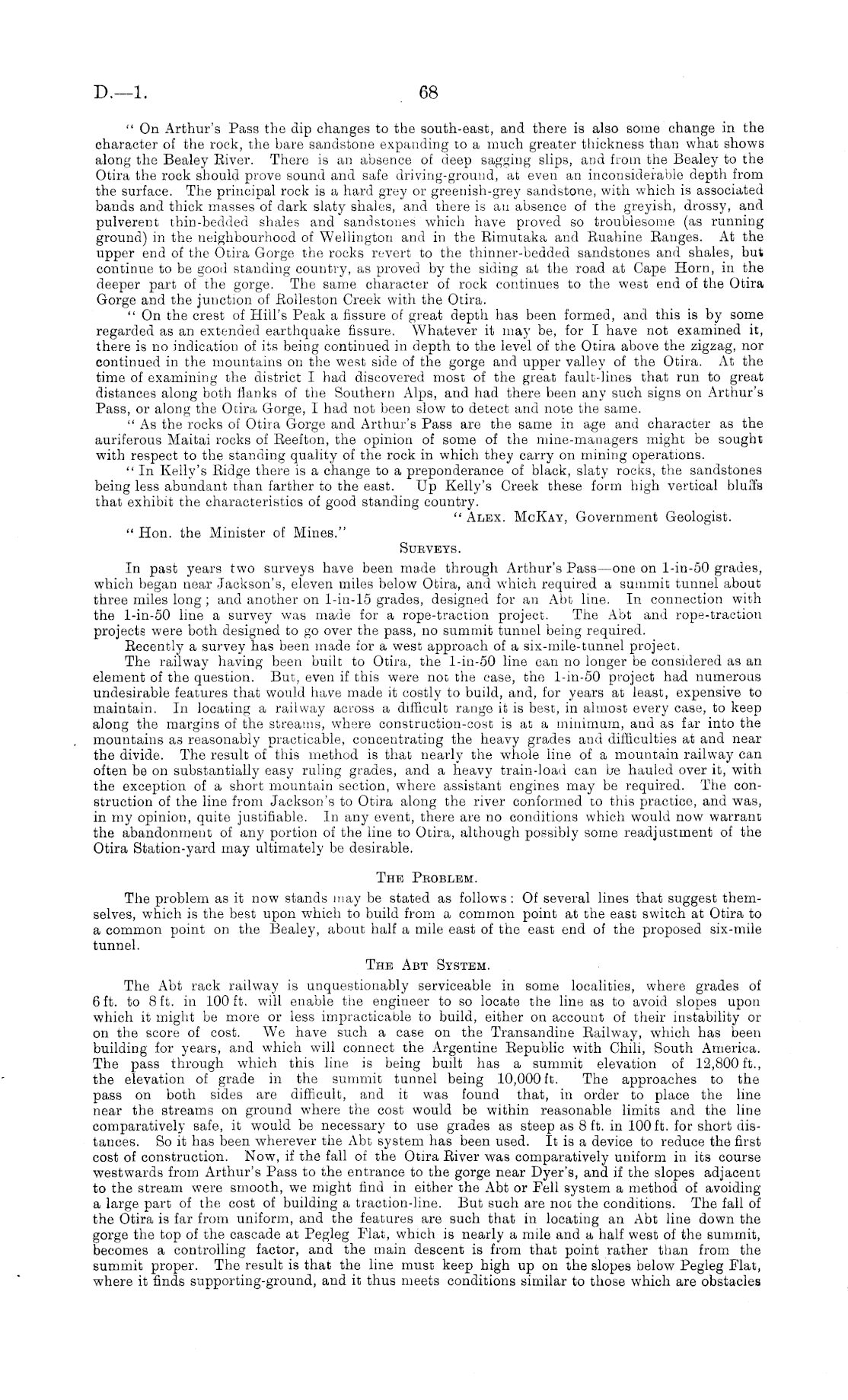 D.—1. 68

"On Arthur's Pass the dip changes to the south-east, and there is also some change in the character of the rock, the bare sandstone expanding to a much greater thickness than what shows along the Bealey River. There is an absence of deep sagging slips, and from the Bealey to the Otira the rock should prove sound and safe driving-ground, at even an inconsiderable depth from the surface. The principal rock is a hard grey or greenish-grey sandstone, with which is associated bands and thick masses of dark slaty shales, and there is an absence of the greyish, drossy, and pulverent thin-bedded shales and sandstones which have proved so troublesome (as running ground) in the neighbourhood of Wellington and in the Rimutaka and Ruahine Ranges. At the upper end of the Otira Gorge the rocks revert to the thinner-bedded sandstones and shales, but continue to be good standing country, as proved by the siding at the road at Cape Horn, in the deeper part of the gorge. The same character of rock continues to the west end of the Otira Gorge and the junction of Rolleston Creek with the Otira.

"On the crest of Hill's Peak a fissure of great depth has been formed, and this is by some regarded as an extended earthquake fissure. Whatever it may be, for I have not examined it, there is no indication of its being continued in depth to the level of the Otira above the zigzag, nor continued in the mountains on the west side of the gorge and upper valley of the Otira. At the time of examining the district I had discovered most of the great fault-lines that run to great distances along both flanks of the Southern Alps, and had there been any such signs on Arthur's Pass, or along the Otira Gorge, I had not been slow to detect and note the same.

"As the rocks of Otira Gorge and Arthur's Pass are the same in age and character as the auriferous Maitai rocks of Reefton, the opinion of some of the mine-managers might be sought with respect to the standing quality of the rock in which they carry on mining operations.

"In Kelly's Ridge there is a change to a preponderance of black, slaty rocks, the sandstones being less abundant than farther to the east. Up Kelly's Creek these form high vertical bluffs that exhibit the characteristics of good standing country.

"Alex. McKay, Government Geologist.

"Hon. the Minister of Mines."

Surveys.

In past years two surveys have been made through Arthur's Pass—one on 1-in-50 grades, which began near Jackson's, eleven miles below Otira, and which required a summit tunnel about three miles long; and another on 1-in-15 grades, designed for an Abt line. In connection with the 1-in-50 line a survey was made for a rope-traction project. The Abt and rope-traction projects were both designed to go over the pass, no summit tunnel being required.

Recently a survey has been made for a west approach of a six-mile-tunnel project.

The railway having been built to Otira, the 1-in-50 line can no longer be considered as an element of the question. But, even if this were not the case, the 1-in-50 project had numerous undesirable features that would have made it costly to build, and, for years at least, expensive to maintain. In locating a railway across a difficult range it is best, in almost every case, to keep along the margins of the streams, where construction-cost is at a minimum, and as far into the mountains as reasonably practicable, concentrating the heavy grades and difficulties at and near the divide. The result of this method is that nearly the whole line of a mountain railway can often be on substantially easy ruling grades, and a heavy train-load can be hauled over it, with the exception of a short mountain section, where assistant engines may be required. The construction of the line from Jackson's to Otira along the river conformed to this practice, and was, in my opinion, quite justifiable. In any event, there are no conditions which would now warrant the abandonment of any portion of the line to Otira, although possibly some readjustment of the Otira Station-yard may ultimately be desirable.

The Problem.

The problem as it now stands may be stated as follows: Of several lines that suggest themselves, which is the best upon which to build from a common point at the east switch at Otira to a common point on the Bealey, about half a mile east of the east end of the proposed six-mile tunnel.

The Abt System.

The Abt rack railway is unquestionably serviceable in some localities, where grades of 6 ft. to 8 ft. in 100 ft. will enable the engineer to so locate the line as to avoid slopes upon which it might be more or less impracticable to build, either on account of their instability or on the score of cost. We have such a case on the Transandine Railway, which has been building for years, and which will connect the Argentine Republic with Chili, South America. The pass through which this line is being built has a summit elevation of 12,800 ft., the elevation of grade in the summit tunnel being 10,000 ft. The approaches to the pass on both sides are difficult, and it was found that, in order to place the line near the streams on ground where the cost would be within reasonable limits and the line comparatively safe, it would be necessary to use grades as steep as 8 ft. in 100 ft. for short distances. So it has been wherever the Abt system has been used. It is a device to reduce the first cost of construction. Now, if the fall of the Otira River was comparatively uniform in its course westwards from Arthur's Pass to the entrance to the gorge near Dyer's, and if the slopes adjacent to the stream were smooth, we might find in either the Abt or Fell system a method of avoiding a large part of the cost of building a traction-line. But such are not the conditions. The fall of the Otira is far from uniform, and the features are such that in locating an Abt line down the gorge the top of the cascade at Pegleg Flat, which is nearly a mile and a half west of the summit, becomes a controlling factor, and the main descent is from that point rather than from the summit proper. The result is that the line must keep high up on the slopes below Pegleg Flat, where it finds supporting-ground, and it thus meets conditions similar to those which are obstacles